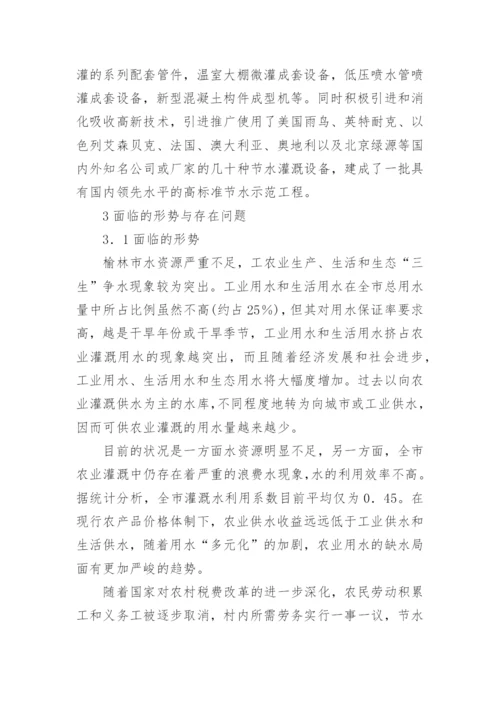 灌的系列配套管件，温室大棚微灌成套设备，低压喷水管喷灌成套设备，新型混凝土构件成型机等。同时积极引进和消化吸收高新技术，引进推广使用了美国雨鸟、英特耐克、以色列艾森贝克、法国、澳大利亚、奥地利以及北京绿源等国内外知名公司或厂家的几十种节水灌溉设备，建成了一批具有国内领先水平的高标准节水示范工程。

3 面临的形势与存在问题

3．1 面临的形势

榆林市水资源严重不足，工农业生产、生活和生态“三生”争水现象较为突出。工业用水和生活用水在全市总用水量中所占比例虽然不高(约占 25%)，但其对用水保证率要求高，越是干旱年份或干旱季节，工业用水和生活用水挤占农业灌溉用水的现象越突出，而且随着经济发展和社会进步，工业用水、生活用水和生态用水将大幅度增加。过去以向农业灌溉供水为主的水库，不同程度地转为向城市或工业供水，因而可供农业灌溉的用水量越来越少。

目前的状况是一方面水资源明显不足，另一方面，全市农业灌溉中仍存在着严重的浪费水现象，水的利用效率不高。据统计分析，全市灌溉水利用系数目前平均仅为 0．45。在现行农产品价格体制下，农业供水收益远远低于工业供水和生活供水，随着用水“多元化”的加剧，农业用水的缺水局面有更加严峻的趋势。

随着国家对农村税费改革的进一步深化，农民劳动积累工和义务工被逐步取消，村内所需劳务实行一事一议，节水